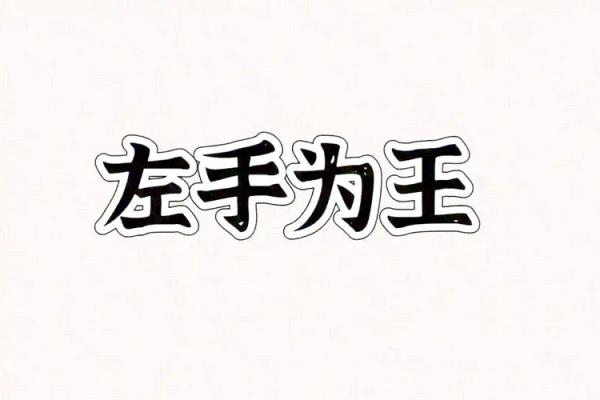 左手为王